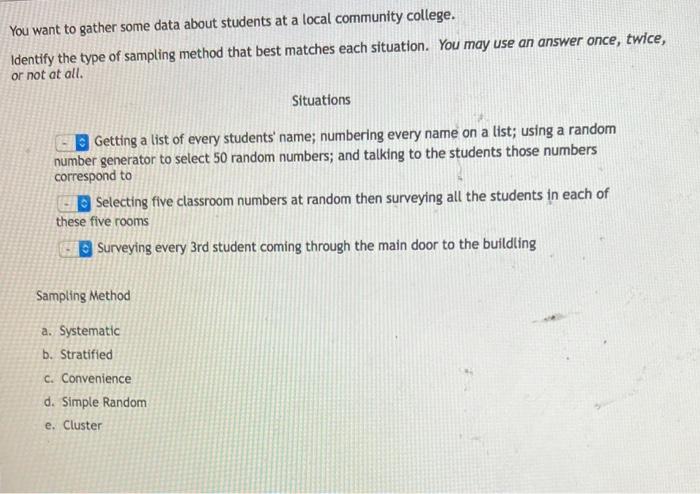 You want to gather some data about students at a local community college.

Identify the type of sampling method that best matches each situation. You may use an answer once, twice, or not at all.

Situations

- Getting a list of every students' name; numbering every name on a list; using a random number generator to select 50 random numbers; and talking to the students those numbers correspond to

- Selecting five classroom numbers at random then surveying all the students in each of these five rooms

- Surveying every 3rd student coming through the main door to the building

Sampling Method

a. Systematic
b. Stratified
c. Convenience
d. Simple Random
e. Cluster